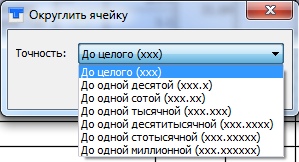 Округлить ячейку

Точность: До целого (xxx)

До целого (xxx)
До одной десятой (xxx.x)
До одной сотой (xxx.xx)
До одной тысячной (xxx.xxx)
До одной десятитысячной (xxx.xxxx)
До одной стотысячной (xxx.xxxxx)
До одной миллионной (xxx.xxxxxx)